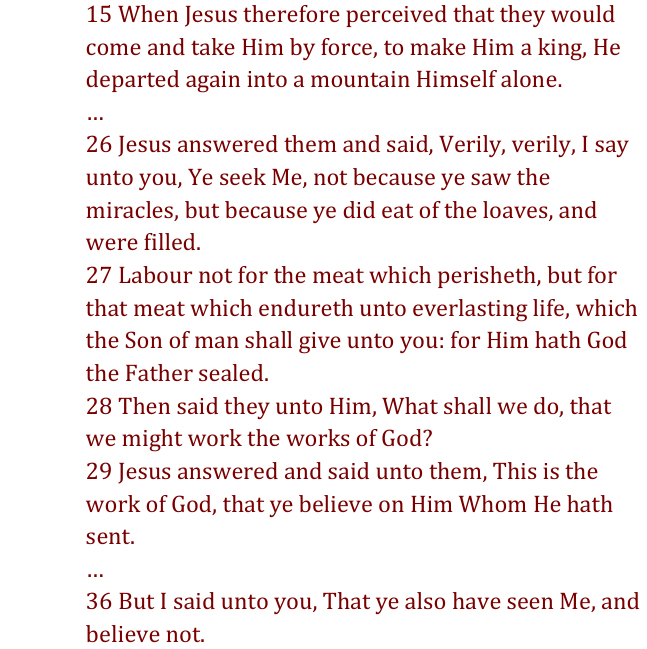 15 When Jesus therefore perceived that they would come and take Him by force, to make Him a king, He departed again into a mountain Himself alone.
…
26 Jesus answered them and said, Verily, verily, I say unto you, Ye seek Me, not because ye saw the miracles, but because ye did eat of the loaves, and were filled.
27 Labour not for the meat which perisheth, but for that meat which endureth unto everlasting life, which the Son of man shall give unto you: for Him hath God the Father sealed.
28 Then said they unto Him, What shall we do, that we might work the works of God?
29 Jesus answered and said unto them, This is the work of God, that ye believe on Him Whom He hath sent.
…
36 But I said unto you, That ye also have seen Me, and believe not.